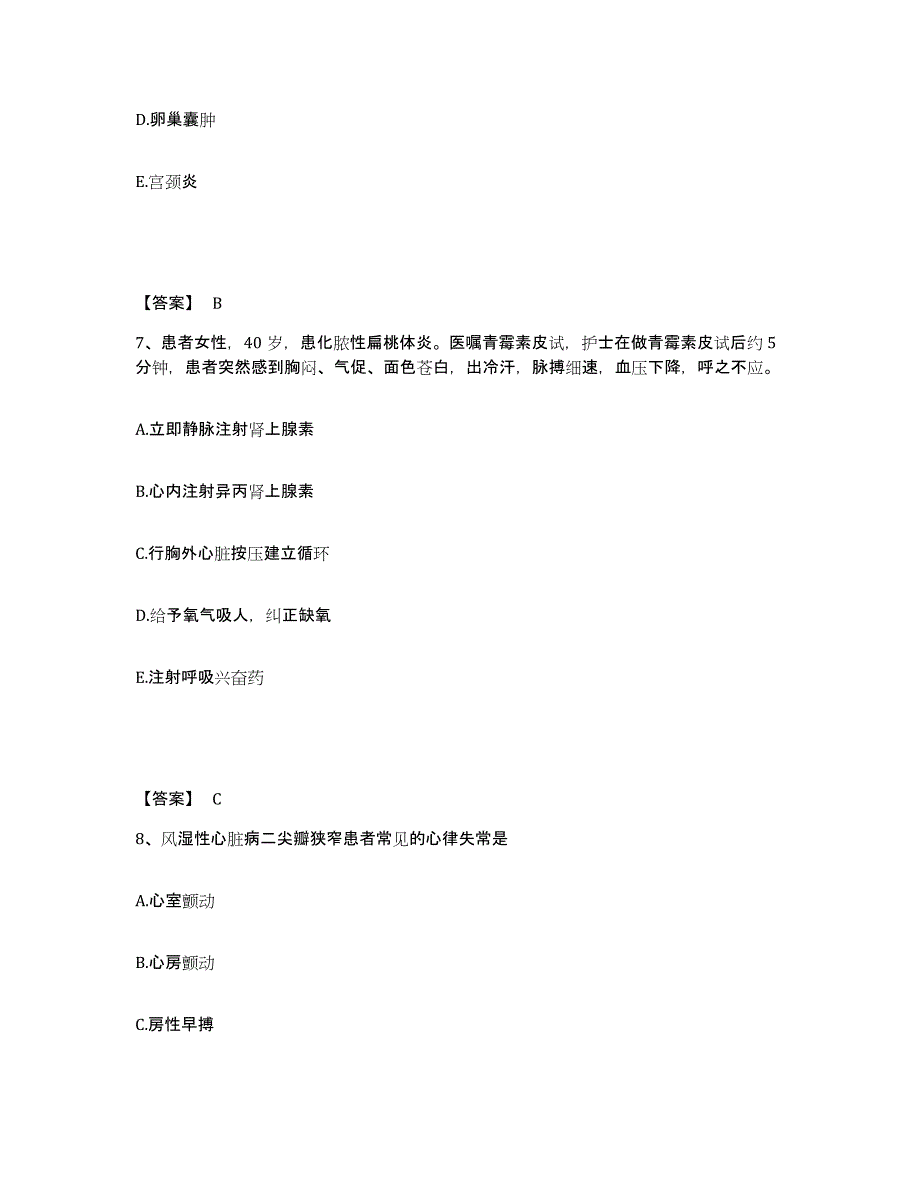 D.卵巢囊肿

E.宫颈炎

【答案】 B

7、患者女性，40 岁，患化脓性扁桃体炎。医嘱青霉素皮试，护士在做青霉素皮试后约 5 分钟，患者突然感到胸闷、气促、面色苍白，出冷汗，脉搏细速，血压下降，呼之不应。

A.立即静脉注射肾上腺素

B.心内注射异丙肾上腺素

C.行胸外心脏按压建立循环

D.给予氧气吸人，纠正缺氧

E.注射呼吸兴奋药

【答案】 C

8、风湿性心脏病二尖瓣狭窄患者常见的心律失常是

A.心室颤动

B.心房颤动

C.房性早搏